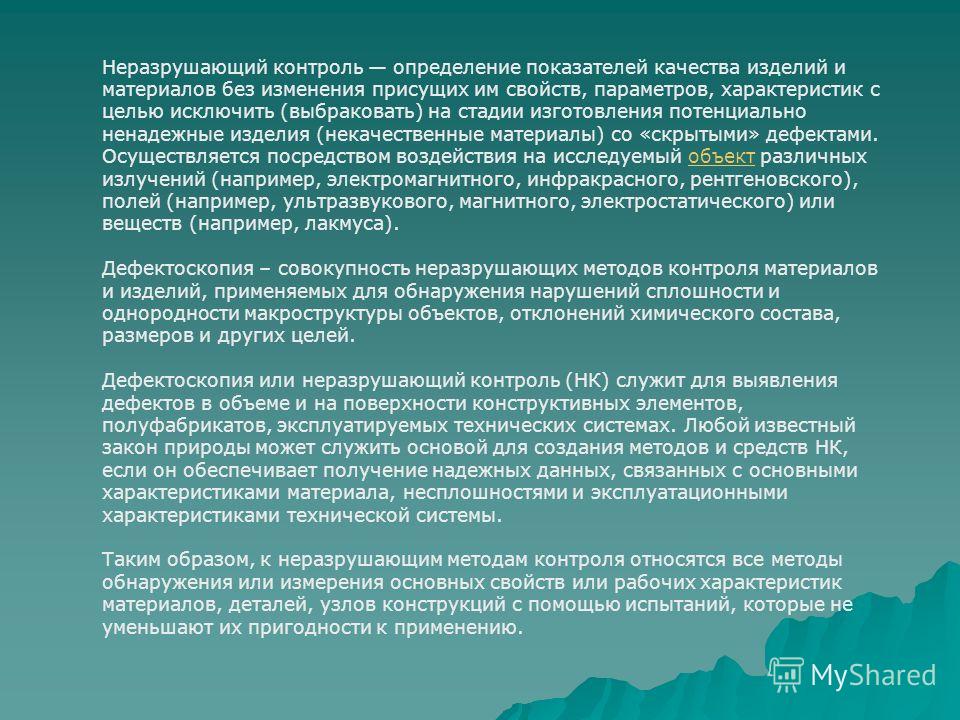 Неразрушающий контроль — определение показателей качества изделий и материалов без изменения присущих им свойств, параметров, характеристик с целью исключить (выбраковать) на стадии изготовления потенциально ненадежные изделия (некачественные материалы) со «скрытыми» дефектами. Осуществляется посредством воздействия на исследуемый объект различных излучений (например, электромагнитного, инфракрасного, рентгеновского), полей (например, ультразвукового, магнитного, электростатического) или веществ (например, лакмуса).

Дефектоскопия – совокупность неразрушающих методов контроля материалов и изделий, применяемых для обнаружения нарушений сплошности и однородности макроструктуры объектов, отклонений химического состава, размеров и других целей.

Дефектоскопия или неразрушающий контроль (НК) служит для выявления дефектов в объеме и на поверхности конструктивных элементов, полуфабрикатов, эксплуатируемых технических системах. Любой известный закон природы может служить основой для создания методов и средств НК, если он обеспечивает получение надежных данных, связанных с основными характеристиками материала, несплошностями и эксплуатационными характеристиками технической системы.

Таким образом, к неразрушающим методам контроля относятся все методы обнаружения или измерения основных свойств или рабочих характеристик материалов, деталей, узлов конструкций с помощью испытаний, которые не уменьшают их пригодности к применению.

MyShared